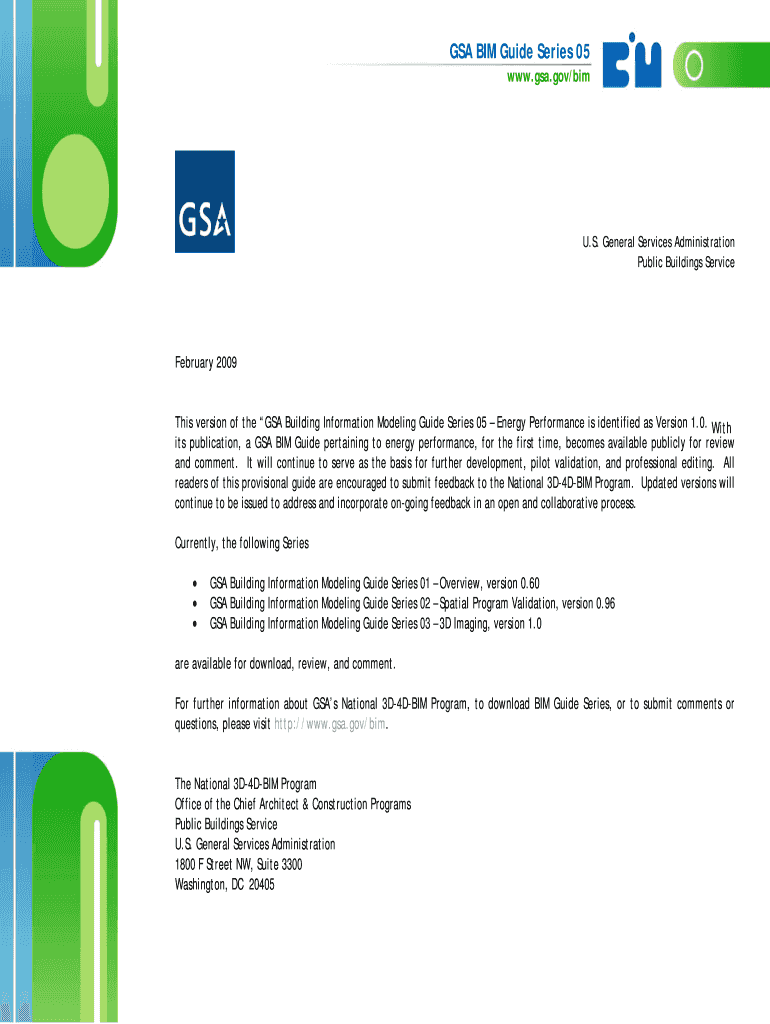 GSA BIM Guide Series 05
www.gsa.gov/bim

GSA

U.S. General Services Administration
Public Buildings Service

February 2009

This version of the "GSA Building Information Modeling Guide Series 05 – Energy Performance is identified as Version 1.0. With its publication, a GSA BIM Guide pertaining to energy performance, for the first time, becomes available publicly for review and comment. It will continue to serve as the basis for further development, pilot validation, and professional editing. All readers of this provisional guide are encouraged to submit feedback to the National 3D-4D-BIM Program. Updated versions will continue to be issued to address and incorporate on-going feedback in an open and collaborative process.

Currently, the following Series

• GSA Building Information Modeling Guide Series 01 – Overview, version 0.60
• GSA Building Information Modeling Guide Series 02 – Spatial Program Validation, version 0.96
• GSA Building Information Modeling Guide Series 03 – 3D Imaging, version 1.0

are available for download, review, and comment.

For further information about GSA's National 3D-4D-BIM Program, to download BIM Guide Series, or to submit comments or questions, please visit http://www.gsa.gov/bim.

The National 3D-4D-BIM Program
Office of the Chief Architect & Construction Programs
Public Buildings Service
U.S. General Services Administration
1800 F Street NW, Suite 3300
Washington, DC 20405